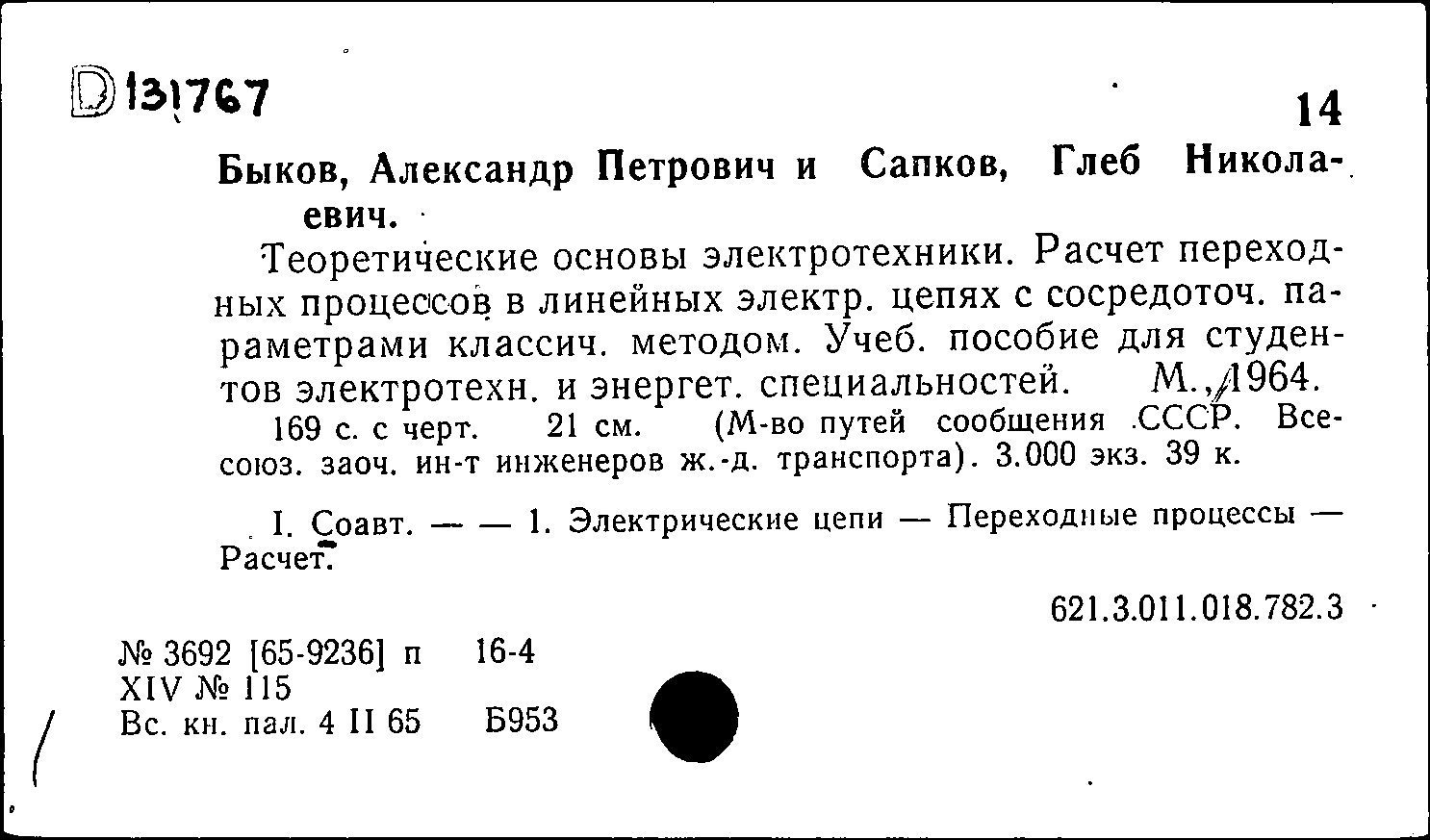 D 131767

14

Быков, Александр Петрович и Сапков, Глеб Николаевич.

Теоретические основы электротехники. Расчет переходных процессов в линейных электр. цепях с сосредоточ. параметрами классич. методом. Учеб. пособие для студентов электротехн. и энергет. специальностей. М., 1964. 169 с. с черт. 21 см. (М-во путей сообщения СССР. Всесоюз. заоч. ин-т инженеров ж.-д. транспорта). 3.000 экз. 39 к.

I. Соавт. — — 1. Электрические цепи — Переходные процессы — Расчет.

621.3.011.018.782.3

№ 3692 [65-9236] п 16-4
XIV № 115
Вс. кн. пал. 4 II 65 Б953